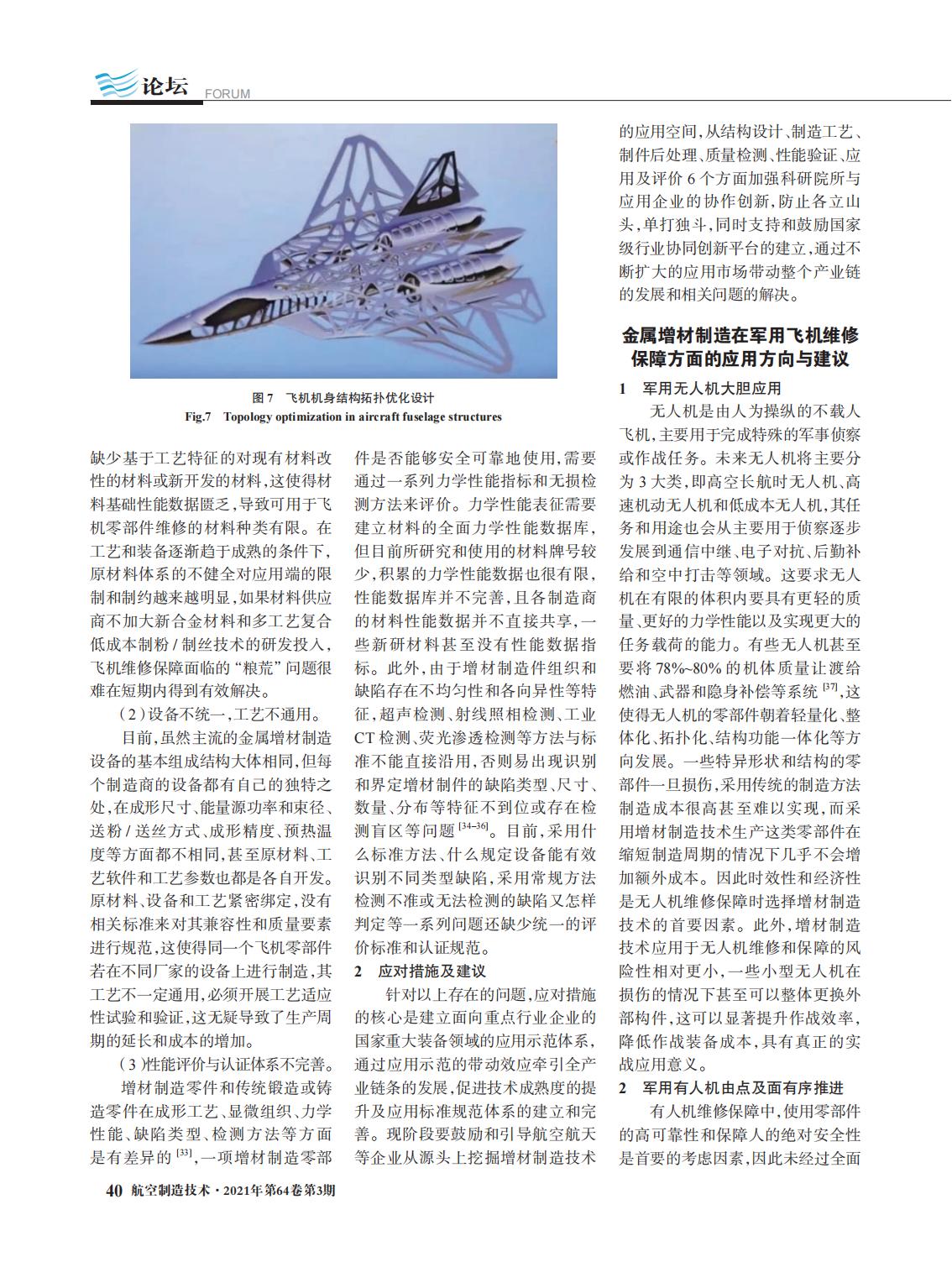 论坛 FORUM

图7 飞机机身结构拓扑优化设计
Fig.7 Topology optimization in aircraft fuselage structures

缺少基于工艺特征的对现有材料改性的材料或新开发的材料，这使得材料基础性能数据匮乏，导致可用于飞机零部件维修的材料种类有限。在工艺和装备逐渐趋于成熟的条件下，原材料体系的不健全对应用端的限制和制约越来越明显，如果材料供应商不加大新合金材料和多工艺复合低成本制粉／制丝技术的研发投入，飞机维修保障面临的“粮荒”问题很难在短期内得到有效解决。

（2）设备不统一，工艺不通用。

目前，虽然主流的金属增材制造设备的基本组成结构大体相同，但每个制造商的设备都有自己的独特之处，在成形尺寸、能量源功率和束径、送粉／送丝方式、成形精度、预热温度等方面都不相同，甚至原材料、工艺软件和工艺参数也都是各自开发。原材料、设备和工艺紧密绑定，没有相关标准来对其兼容性和质量要素进行规范，这使得同一个飞机零部件若在不同厂家的设备上进行制造，其工艺不一定通用，必须开展工艺适应性试验和验证，这无疑导致了生产周期的延长和成本的增加。

（3）性能评价与认证体系不完善。

增材制造零件和传统锻造或铸造零件在成形工艺、显微组织、力学性能、缺陷类型、检测方法等方面是有差异的$^{[33]}$，一项增材制造零部件是否能够安全可靠地使用，需要通过一系列力学性能指标和无损检测方法来评价。力学性能表征需要建立材料的全面力学性能数据库，但目前所研究和使用的材料牌号较少，积累的力学性能数据也很有限，性能数据库并不完善，且各制造商的材料性能数据并不直接共享，一些新研材料甚至没有性能数据指标。此外，由于增材制造件组织和缺陷存在不均匀性和各向异性等特征，超声检测、射线照相检测、工业CT检测、荧光渗透检测等方法与标准不能直接沿用，否则易出现识别和界定增材制件的缺陷类型、尺寸、数量、分布等特征不到位或存在检测盲区等问题$^{[34-36]}$。目前，采用什么标准方法、什么规定设备能有效识别不同类型缺陷，采用常规方法检测不准或无法检测的缺陷又怎样判定等一系列问题还缺少统一的评价标准和认证规范。

2 应对措施及建议

针对以上存在的问题，应对措施的核心是建立面向重点行业企业的国家重大装备领域的应用示范体系，通过应用示范的带动效应牵引全产业链条的发展，促进技术成熟度的提升及应用标准规范体系的建立和完善。现阶段要鼓励和引导航空航天等企业从源头上挖掘增材制造技术的应用空间，从结构设计、制造工艺、制件后处理、质量检测、性能验证、应用及评价6个方面加强科研院所与应用企业的协作创新，防止各立山头，单打独斗，同时支持和鼓励国家级行业协同创新平台的建立，通过不断扩大的应用市场带动整个产业链的发展和相关问题的解决。

金属增材制造在军用飞机维修保障方面的应用方向与建议

1 军用无人机大胆应用

无人机是由人为操纵的不载人飞机，主要用于完成特殊的军事侦察或作战任务。未来无人机将主要分为3大类，即高空长航时无人机、高速机动无人机和低成本无人机，其任务和用途也会从主要用于侦察逐步发展到通信中继、电子对抗、后勤补给和空中打击等领域。这要求无人机在有限的体积内要具有更轻的质量、更好的力学性能以及实现更大的任务载荷的能力。有些无人机甚至要将78%~80%的机体质量让渡给燃油、武器和隐身补偿等系统$^{[37]}$，这使得无人机的零部件朝着轻量化、整体化、拓扑化、结构功能一体化等方向发展。一些特异形状和结构的零部件一旦损伤，采用传统的制造方法制造成本很高甚至难以实现，而采用增材制造技术生产这类零部件在缩短制造周期的情况下几乎不会增加额外成本。因此时效性和经济性是无人机维修保障时选择增材制造技术的首要因素。此外，增材制造技术应用于无人机维修和保障的风险性相对更小，一些小型无人机在损伤的情况下甚至可以整体更换外部构件，这可以显著提升作战效率，降低作战装备成本，具有真正的实战应用意义。

2 军用有人机由点及面有序推进

有人机维修保障中，使用零部件的高可靠性和保障人的绝对安全性是首要的考虑因素，因此未经过全面

40 航空制造技术·2021年第64卷第3期